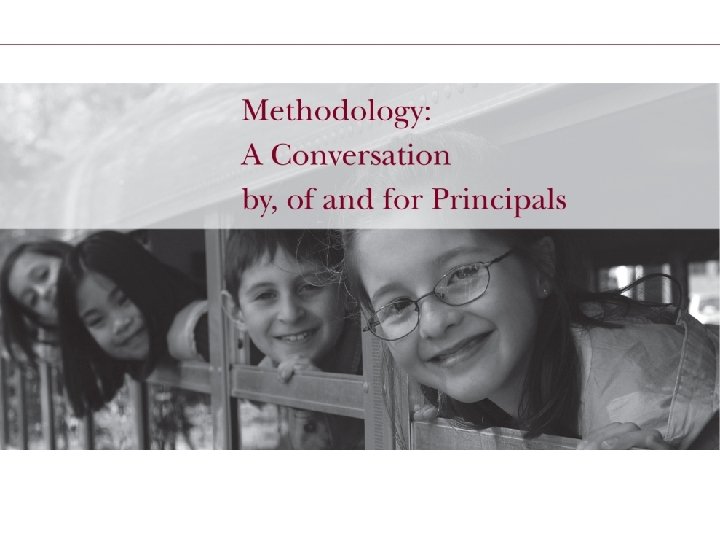 Methodology:
A Conversation
by, of and for Principals